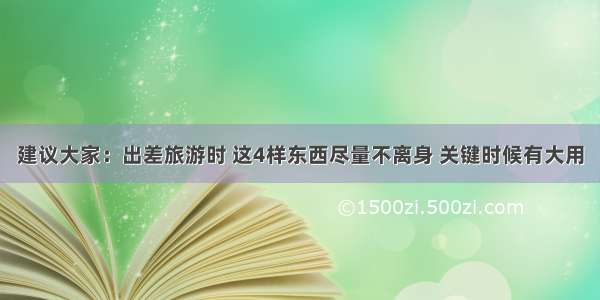 建议大家：出差旅游时 这4样东西尽量不离身 关键时候有大用

©1500zi.500zi.com